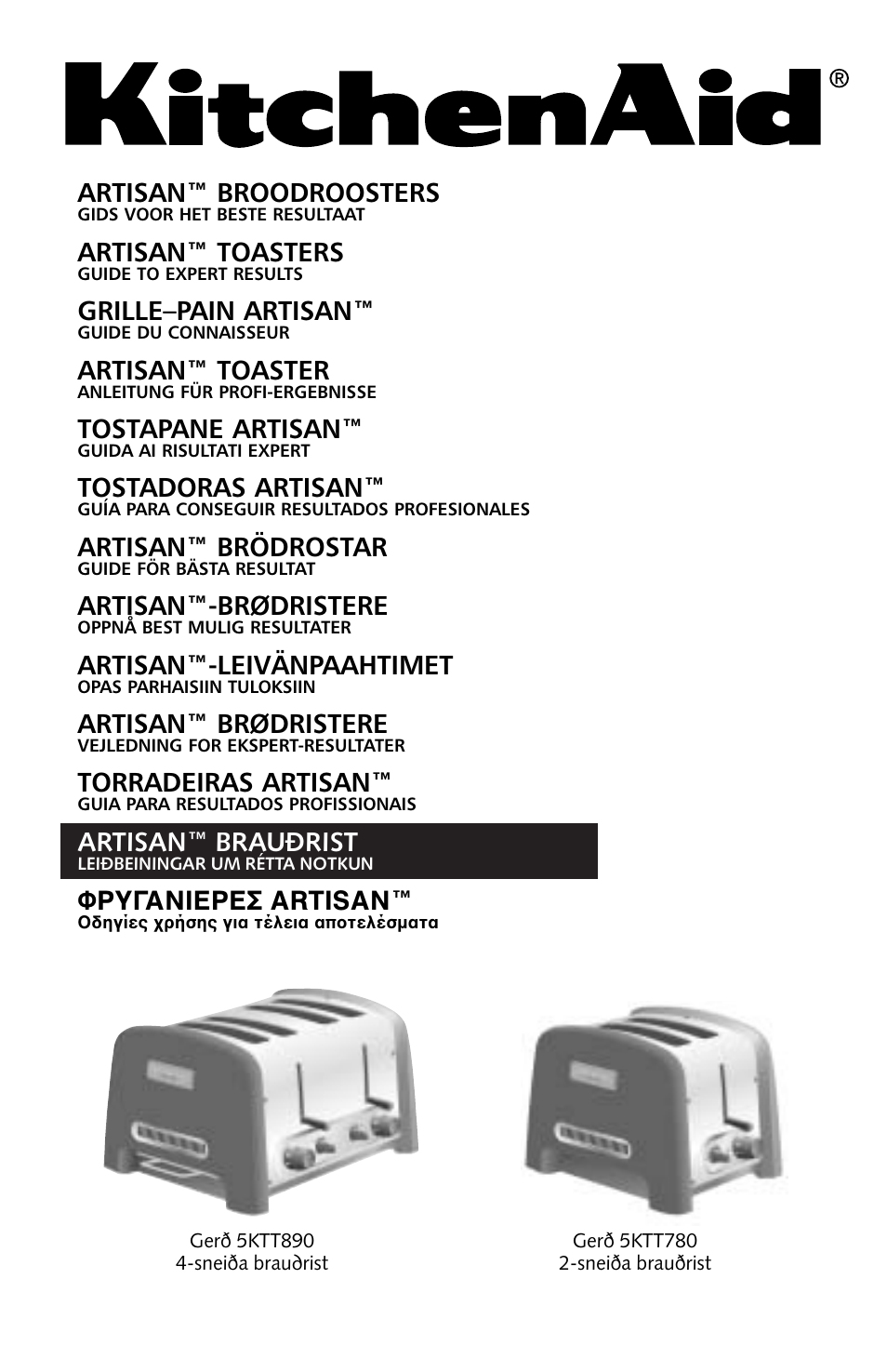 KitchenAid®

ARTISAN™ BROODROOSTERS
GIDS VOOR HET BESTE RESULTAAT

ARTISAN™ TOASTERS
GUIDE TO EXPERT RESULTS

GRILLE–PAIN ARTISAN™
GUIDE DU CONNAISSEUR

ARTISAN™ TOASTER
ANLEITUNG FÜR PROFI-ERGEBNISSE

TOSTAPANE ARTISAN™
GUIDA AI RISULTATI EXPERT

TOSTADORAS ARTISAN™
GUÍA PARA CONSEGUIR RESULTADOS PROFESIONALES

ARTISAN™ BRÖDROSTAR
GUIDE FÖR BÄSTA RESULTAT

ARTISAN™-BRØDRISTERE
OPPNÅ BEST MULIG RESULTATER

ARTISAN™-LEIVÄNPAAHTIMET
OPAS PARHAISIIN TULOKSIIN

ARTISAN™ BRØDRISTERE
VEJLEDNING FOR EKSPERT-RESULTATER

TORRADEIRAS ARTISAN™
GUIA PARA RESULTADOS PROFISSIONAIS

ARTISAN™ BRAUÐRIST
LEIÐBEININGAR UM RÉTTA NOTKUN

ΦΡΥΓΑΝΙΕΡΕΣ ARTISAN™
Οδηγίες χρήσης για τέλεια αποτελέσματα

Gerð 5KTT890
4-sneiða brauðrist

Gerð 5KTT780
2-sneiða brauðrist